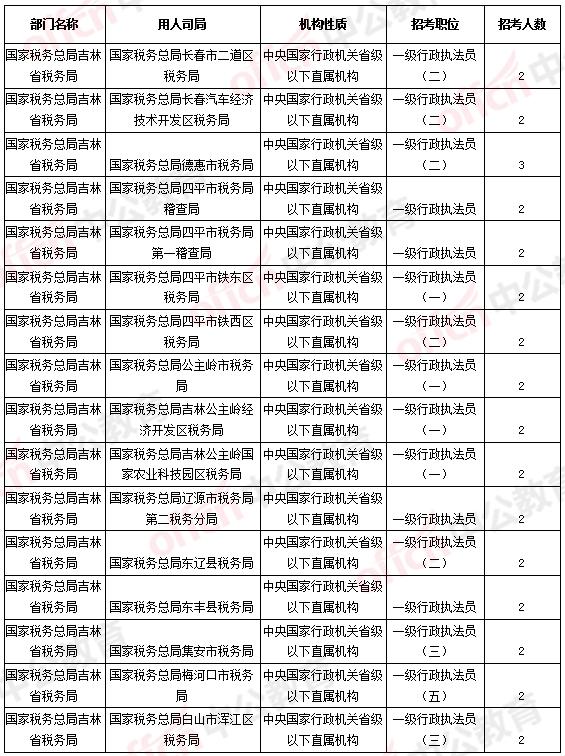 | 部门名称 | 用人司局 | 机构性质 | 招考职位 | 招考人数 |
|---|---|---|---|---|
| 国家税务总局吉林省税务局 | 国家税务总局长春市二道区税务局 | 中央国家行政机关省级以下直属机构 | 一级行政执法员（二） | 2 |
| 国家税务总局吉林省税务局 | 国家税务总局长春汽车经济技术开发区税务局 | 中央国家行政机关省级以下直属机构 | 一级行政执法员（二） | 2 |
| 国家税务总局吉林省税务局 | 国家税务总局德惠市税务局 | 中央国家行政机关省级以下直属机构 | 一级行政执法员（二） | 3 |
| 国家税务总局吉林省税务局 | 国家税务总局四平市税务局稽查局 | 中央国家行政机关省级以下直属机构 | 一级行政执法员 | 2 |
| 国家税务总局吉林省税务局 | 国家税务总局四平市税务局第一稽查局 | 中央国家行政机关省级以下直属机构 | 一级行政执法员 | 2 |
| 国家税务总局吉林省税务局 | 国家税务总局四平市铁东区税务局 | 中央国家行政机关省级以下直属机构 | 一级行政执法员（一） | 2 |
| 国家税务总局吉林省税务局 | 国家税务总局四平市铁西区税务局 | 中央国家行政机关省级以下直属机构 | 一级行政执法员（二） | 2 |
| 国家税务总局吉林省税务局 | 国家税务总局公主岭市税务局 | 中央国家行政机关省级以下直属机构 | 一级行政执法员（一） | 2 |
| 国家税务总局吉林省税务局 | 国家税务总局吉林公主岭经济开发区税务局 | 中央国家行政机关省级以下直属机构 | 一级行政执法员（一） | 2 |
| 国家税务总局吉林省税务局 | 国家税务总局吉林公主岭国家农业科技园区税务局 | 中央国家行政机关省级以下直属机构 | 一级行政执法员（一） | 2 |
| 国家税务总局吉林省税务局 | 国家税务总局辽源市税务局第二税务分局 | 中央国家行政机关省级以下直属机构 | 一级行政执法员 | 2 |
| 国家税务总局吉林省税务局 | 国家税务总局东辽县税务局 | 中央国家行政机关省级以下直属机构 | 一级行政执法员（二） | 2 |
| 国家税务总局吉林省税务局 | 国家税务总局东丰县税务局 | 中央国家行政机关省级以下直属机构 | 一级行政执法员 | 2 |
| 国家税务总局吉林省税务局 | 国家税务总局集安市税务局 | 中央国家行政机关省级以下直属机构 | 一级行政执法员（三） | 2 |
| 国家税务总局吉林省税务局 | 国家税务总局梅河口市税务局 | 中央国家行政机关省级以下直属机构 | 一级行政执法员（五） | 2 |
| 国家税务总局吉林省税务局 | 国家税务总局白山市浑江区税务局 | 中央国家行政机关省级以下直属机构 | 一级行政执法员（三） | 2 |